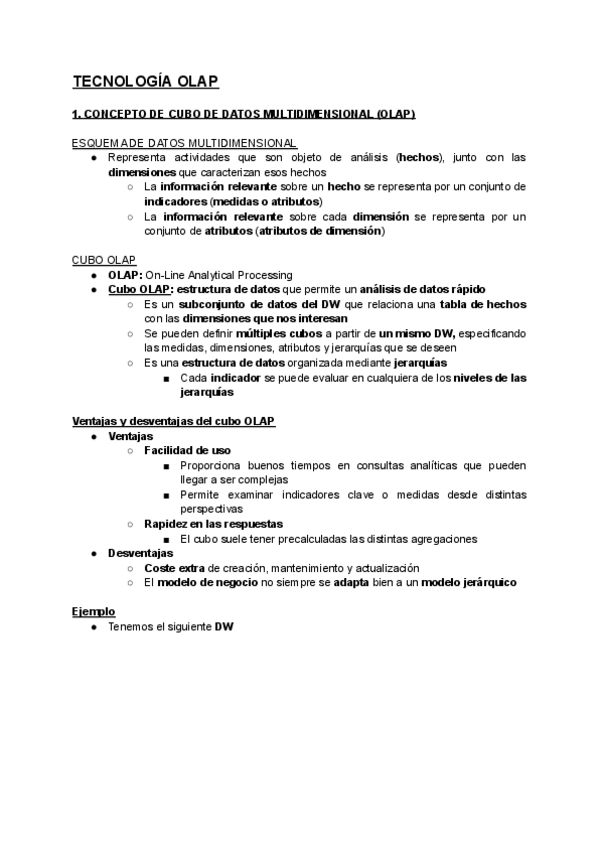 TECNOLOGÍA OLAP

1. CONCEPTO DE CUBO DE DATOS MULTIDIMENSIONAL (OLAP)

ESQUEMA DE DATOS MULTIDIMENSIONAL
● Representa actividades que son objeto de análisis (hechos), junto con las dimensiones que caracterizan esos hechos
○ La información relevante sobre un hecho se representa por un conjunto de indicadores (medidas o atributos)
○ La información relevante sobre cada dimensión se representa por un conjunto de atributos (atributos de dimensión)

CUBO OLAP
● OLAP: On-Line Analytical Processing
● Cubo OLAP: estructura de datos que permite un análisis de datos rápido
○ Es un subconjunto de datos del DW que relaciona una tabla de hechos con las dimensiones que nos interesan
○ Se pueden definir múltiples cubos a partir de un mismo DW, especificando las medidas, dimensiones, atributos y jerarquías que se deseen
○ Es una estructura de datos organizada mediante jerarquías
■ Cada indicador se puede evaluar en cualquiera de los niveles de las jerarquías

Ventajas y desventajas del cubo OLAP
● Ventajas
○ Facilidad de uso
■ Proporciona buenos tiempos en consultas analíticas que pueden llegar a ser complejas
■ Permite examinar indicadores clave o medidas desde distintas perspectivas
○ Rapidez en las respuestas
■ El cubo suele tener precalculadas las distintas agregaciones
● Desventajas
○ Coste extra de creación, mantenimiento y actualización
○ El modelo de negocio no siempre se adapta bien a un modelo jerárquico

Ejemplo
● Tenemos el siguiente DW